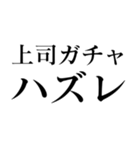 上司ガチャ
ハズレ